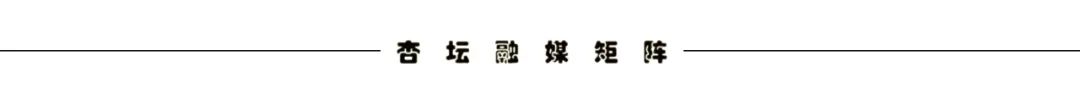 杏坛融媒矩阵